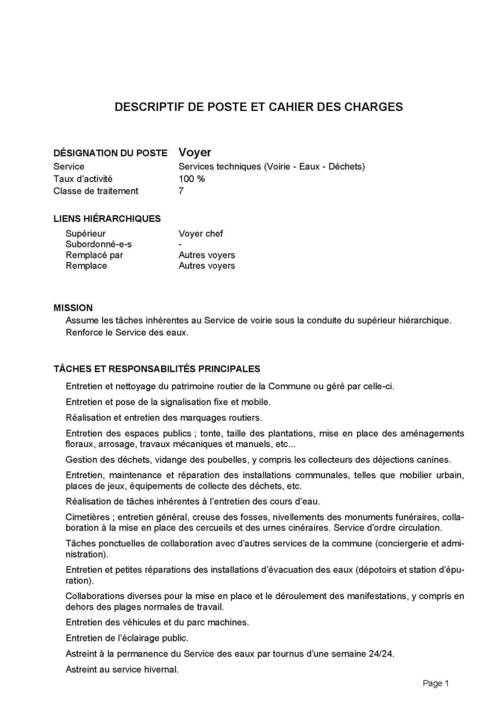 DESCRIPTIF DE POSTE ET CAHIER DES CHARGES

DÉSIGNATION DU POSTE Voyer
Service Services techniques (Voirie - Eaux - Déchets)
Taux d'activité 100 %
Classe de traitement 7

LIENS HIÉRARCHIQUES
Supérieur Voyer chef
Subordonné-e-s -
Remplacé par Autres voyers
Remplace Autres voyers

MISSION
Assume les tâches inhérentes au Service de voirie sous la conduite du supérieur hiérarchique.
Renforce le Service des eaux.

TÂCHES ET RESPONSABILITÉS PRINCIPALES
Entretien et nettoyage du patrimoine routier de la Commune ou géré par celle-ci.
Entretien et pose de la signalisation fixe et mobile.
Réalisation et entretien des marquages routiers.
Entretien des espaces publics ; tonte, taille des plantations, mise en place des aménagements floraux, arrosage, travaux mécaniques et manuels, etc...
Gestion des déchets, vidange des poubelles, y compris les collecteurs des déjections canines.
Entretien, maintenance et réparation des installations communales, telles que mobilier urbain, places de jeux, équipements de collecte des déchets, etc.
Réalisation de tâches inhérentes à l'entretien des cours d'eau.
Cimetières ; entretien général, creuse des fosses, nivellements des monuments funéraires, collaboration à la mise en place des cercueils et des urnes cinéraires. Service d'ordre circulation.
Tâches ponctuelles de collaboration avec d'autres services de la commune (conciergerie et administration).
Entretien et petites réparations des installations d'évacuation des eaux (dépotoirs et station d'épuration).
Collaborations diverses pour la mise en place et le déroulement des manifestations, y compris en dehors des plages normales de travail.
Entretien des véhicules et du parc machines.
Entretien de l'éclairage public.
Astreint à la permanence du Service des eaux par tournus d'une semaine 24/24.
Astreint au service hivernal.

Page 1